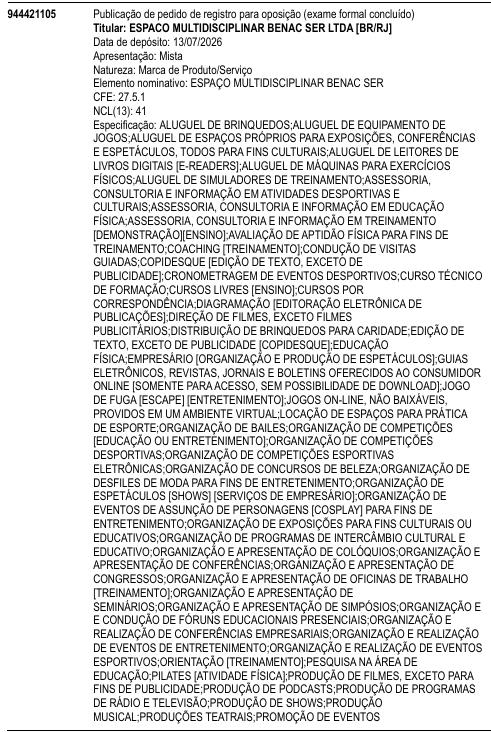 944421105

Publicação de pedido de registro para oposição (exame formal concluído)
**Titular: ESPACO MULTIDISCIPLINAR BENAC SER LTDA [BR/RJ]**
Data de depósito: 13/07/2026
Apresentação: Mista
Natureza: Marca de Produto/Serviço
Elemento nominativo: ESPAÇO MULTIDISCIPLINAR BENAC SER
CFE: 27.5.1
NCL(13): 41
Especificação: ALUGUEL DE BRINQUEDOS;ALUGUEL DE EQUIPAMENTO DE JOGOS;ALUGUEL DE ESPAÇOS PRÓPRIOS PARA EXPOSIÇÕES, CONFERÊNCIAS E ESPETÁCULOS, TODOS PARA FINS CULTURAIS;ALUGUEL DE LEITORES DE LIVROS DIGITAIS [E-READERS];ALUGUEL DE MÁQUINAS PARA EXERCÍCIOS FÍSICOS;ALUGUEL DE SIMULADORES DE TREINAMENTO;ASSESSORIA, CONSULTORIA E INFORMAÇÃO EM ATIVIDADES DESPORTIVAS E CULTURAIS;ASSESSORIA, CONSULTORIA E INFORMAÇÃO EM EDUCAÇÃO FÍSICA;ASSESSORIA, CONSULTORIA E INFORMAÇÃO EM TREINAMENTO [DEMONSTRAÇÃO][ENSINO];AVALIAÇÃO DE APTIDÃO FÍSICA PARA FINS DE TREINAMENTO;COACHING [TREINAMENTO];CONDUÇÃO DE VISITAS GUIADAS;COPIDESQUE [EDIÇÃO DE TEXTO, EXCETO DE PUBLICIDADE];CRONOMETRAGEM DE EVENTOS DESPORTIVOS;CURSO TÉCNICO DE FORMAÇÃO;CURSOS LIVRES [ENSINO];CURSOS POR CORRESPONDÊNCIA;DIAGRAMAÇÃO [EDITORAÇÃO ELETRÔNICA DE PUBLICAÇÕES];DIREÇÃO DE FILMES, EXCETO FILMES PUBLICITÁRIOS;DISTRIBUIÇÃO DE BRINQUEDOS PARA CARIDADE;EDIÇÃO DE TEXTO, EXCETO DE PUBLICIDADE [COPIDESQUE];EDUCAÇÃO FÍSICA;EMPRESÁRIO [ORGANIZAÇÃO E PRODUÇÃO DE ESPETÁCULOS];GUIAS ELETRÔNICOS, REVISTAS, JORNAIS E BOLETINS OFERECIDOS AO CONSUMIDOR ONLINE [SOMENTE PARA ACESSO, SEM POSSIBILIDADE DE DOWNLOAD];JOGO DE FUGA [ESCAPE] [ENTRETENIMENTO];JOGOS ON-LINE, NÃO BAIXÁVEIS, PROVIDOS EM UM AMBIENTE VIRTUAL;LOCAÇÃO DE ESPAÇOS PARA PRÁTICA DE ESPORTE;ORGANIZAÇÃO DE BAILES;ORGANIZAÇÃO DE COMPETIÇÕES [EDUCAÇÃO OU ENTRETENIMENTO];ORGANIZAÇÃO DE COMPETIÇÕES DESPORTIVAS;ORGANIZAÇÃO DE COMPETIÇÕES ESPORTIVAS ELETRÔNICAS;ORGANIZAÇÃO DE CONCURSOS DE BELEZA;ORGANIZAÇÃO DE DESFILES DE MODA PARA FINS DE ENTRETENIMENTO;ORGANIZAÇÃO DE ESPETÁCULOS [SHOWS] [SERVIÇOS DE EMPRESÁRIO];ORGANIZAÇÃO DE EVENTOS DE ASSUNÇÃO DE PERSONAGENS [COSPLAY] PARA FINS DE ENTRETENIMENTO;ORGANIZAÇÃO DE EXPOSIÇÕES PARA FINS CULTURAIS OU EDUCATIVOS;ORGANIZAÇÃO DE PROGRAMAS DE INTERCÂMBIO CULTURAL E EDUCATIVO;ORGANIZAÇÃO E APRESENTAÇÃO DE COLÓQUIOS;ORGANIZAÇÃO E APRESENTAÇÃO DE CONFERÊNCIAS;ORGANIZAÇÃO E APRESENTAÇÃO DE CONGRESSOS;ORGANIZAÇÃO E APRESENTAÇÃO DE OFICINAS DE TRABALHO [TREINAMENTO];ORGANIZAÇÃO E APRESENTAÇÃO DE SEMINÁRIOS;ORGANIZAÇÃO E APRESENTAÇÃO DE SIMPÓSIOS;ORGANIZAÇÃO E E CONDUÇÃO DE FÓRUNS EDUCACIONAIS PRESENCIAIS;ORGANIZAÇÃO E REALIZAÇÃO DE CONFERÊNCIAS EMPRESARIAIS;ORGANIZAÇÃO E REALIZAÇÃO DE EVENTOS DE ENTRETENIMENTO;ORGANIZAÇÃO E REALIZAÇÃO DE EVENTOS ESPORTIVOS;ORIENTAÇÃO [TREINAMENTO];PESQUISA NA ÁREA DE EDUCAÇÃO;PILATES [ATIVIDADE FÍSICA];PRODUÇÃO DE FILMES, EXCETO PARA FINS DE PUBLICIDADE;PRODUÇÃO DE PODCASTS;PRODUÇÃO DE PROGRAMAS DE RÁDIO E TELEVISÃO;PRODUÇÃO DE SHOWS;PRODUÇÃO MUSICAL;PRODUÇÕES TEATRAIS;PROMOÇÃO DE EVENTOS